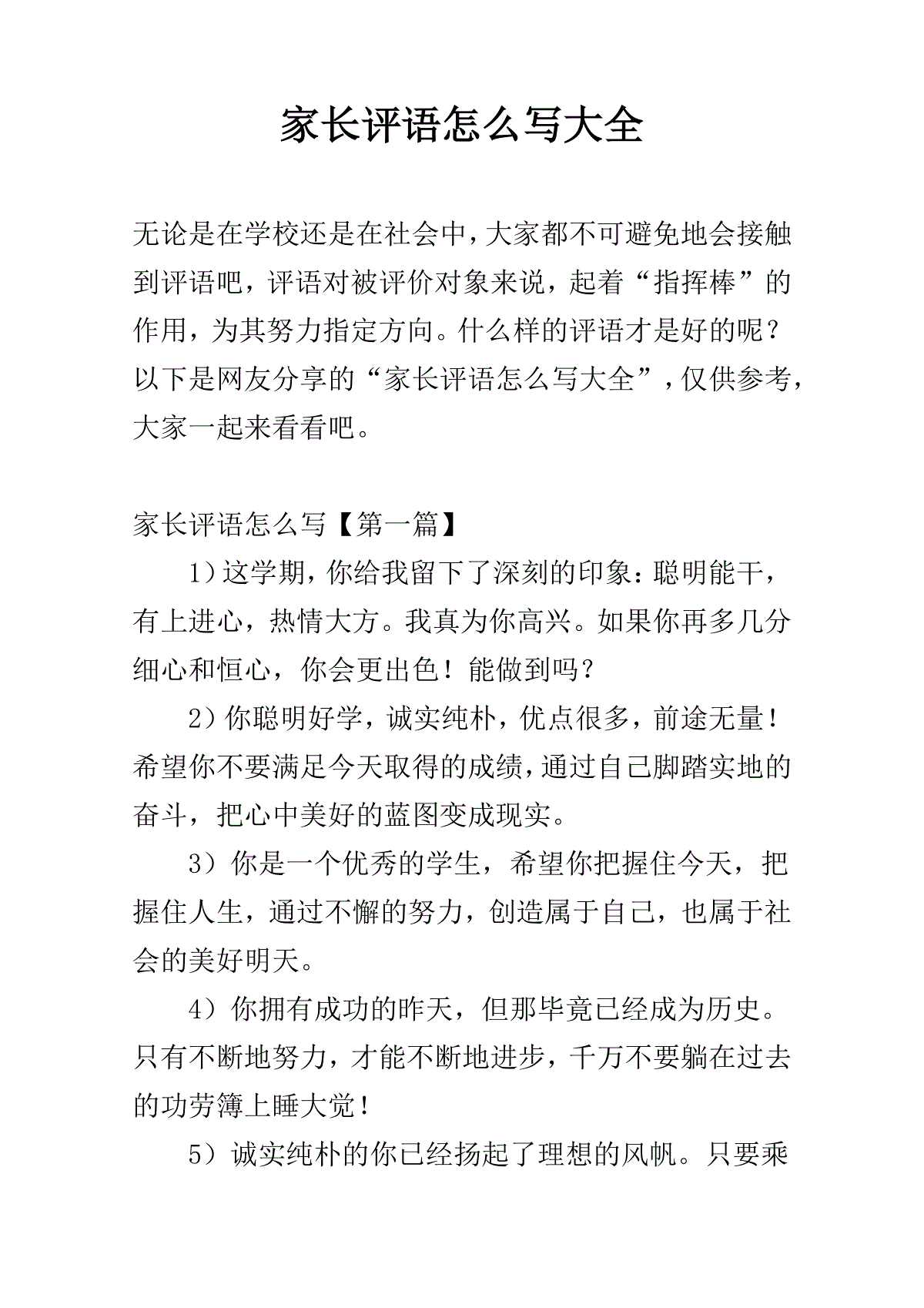 家长评语怎么写大全

无论是在学校还是在社会中，大家都不可避免地会接触到评语吧，评语对被评价对象来说，起着“指挥棒”的作用，为其努力指定方向。什么样的评语才是好的呢？以下是网友分享的“家长评语怎么写大全”，仅供参考，大家一起来看看吧。

家长评语怎么写【第一篇】

1）这学期，你给我留下了深刻的印象：聪明能干，有上进心，热情大方。我真为你高兴。如果你再多几分细心和恒心，你会更出色！能做到吗？

2）你聪明好学，诚实纯朴，优点很多，前途无量！希望你不要满足今天取得的成绩，通过自己脚踏实地的奋斗，把心中美好的蓝图变成现实。

3）你是一个优秀的学生，希望你把握住今天，把握住人生，通过不懈的努力，创造属于自己，也属于社会的美好明天。

4）你拥有成功的昨天，但那毕竟已经成为历史。只有不断地努力，才能不断地进步，千万不要躺在过去的功劳簿上睡大觉！

5）诚实纯朴的你已经扬起了理想的风帆。只要乘